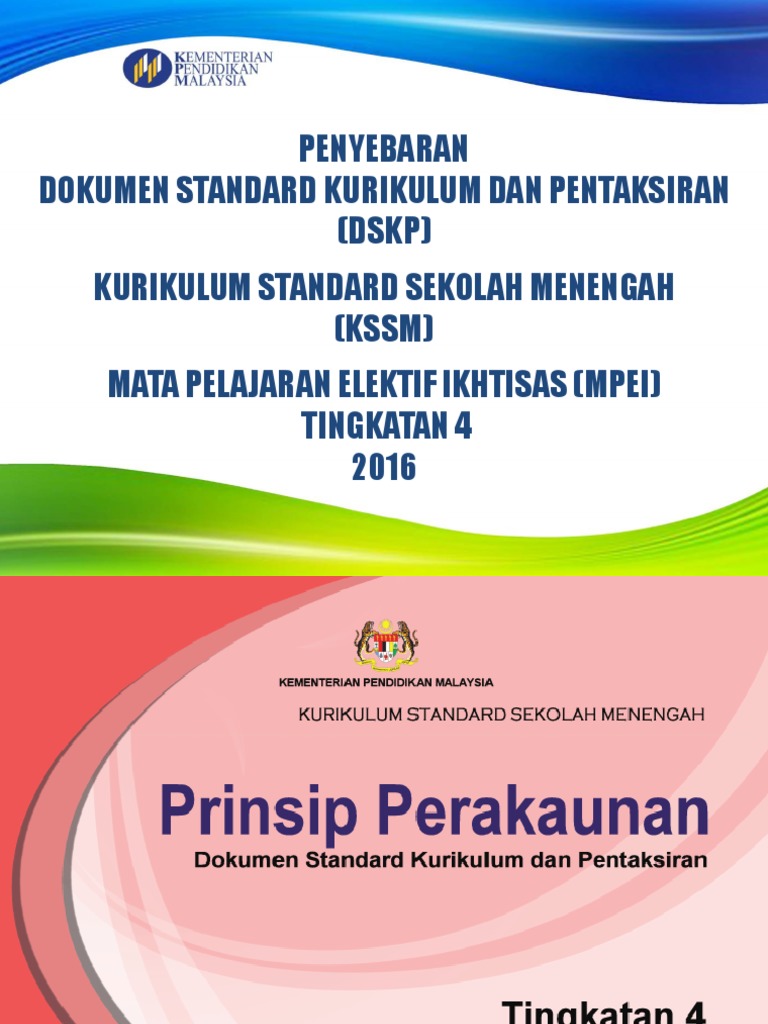 KEMENTERIAN PENDIDIKAN MALAYSIA

PENYEBARAN
DOKUMEN STANDARD KURIKULUM DAN PENTAKSIRAN (DSKP)

KURIKULUM STANDARD SEKOLAH MENENGAH (KSSM)

MATA PELAJARAN ELEKTIF IKHTISAS (MPEI)
TINGKATAN 4
2016

KEMENTERIAN PENDIDIKAN MALAYSIA

KURIKULUM STANDARD SEKOLAH MENENGAH

Prinsip Perakaunan

Dokumen Standard Kurikulum dan Pentaksiran

Tingkatan 4